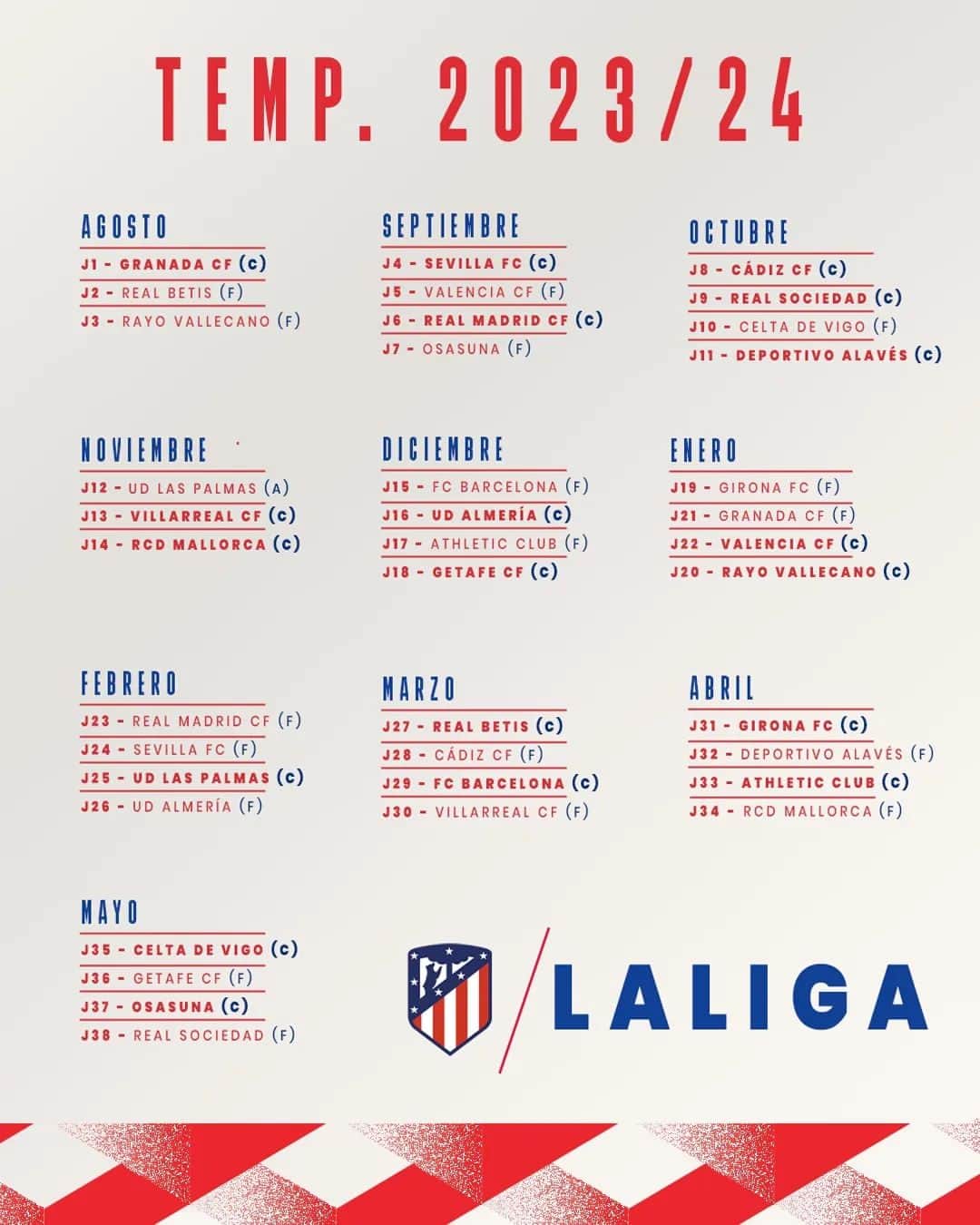 TEMP. 2023/24

AGOSTO
J1 - GRANADA CF (C)
J2 - REAL BETIS (F)
J3 - RAYO VALLECANO (F)

SEPTIEMBRE
J4 - SEVILLA FC (C)
J5 - VALENCIA CF (F)
J6 - REAL MADRID CF (C)
J7 - OSASUNA (F)

OCTUBRE
J8 - CÁDIZ CF (C)
J9 - REAL SOCIEDAD (C)
J10 - CELTA DE VIGO (F)
J11 - DEPORTIVO ALAVÉS (C)

NOVIEMBRE
J12 - UD LAS PALMAS (A)
J13 - VILLARREAL CF (C)
J14 - RCD MALLORCA (C)

DICIEMBRE
J15 - FC BARCELONA (F)
J16 - UD ALMERÍA (C)
J17 - ATHLETIC CLUB (F)
J18 - GETAFE CF (C)

ENERO
J19 - GIRONA FC (F)
J21 - GRANADA CF (F)
J22 - VALENCIA CF (C)
J20 - RAYO VALLECANO (C)

FEBRERO
J23 - REAL MADRID CF (F)
J24 - SEVILLA FC (F)
J25 - UD LAS PALMAS (C)
J26 - UD ALMERÍA (F)

MARZO
J27 - REAL BETIS (C)
J28 - CÁDIZ CF (F)
J29 - FC BARCELONA (C)
J30 - VILLARREAL CF (F)

ABRIL
J31 - GIRONA FC (C)
J32 - DEPORTIVO ALAVÉS (F)
J33 - ATHLETIC CLUB (C)
J34 - RCD MALLORCA (F)

MAYO
J35 - CELTA DE VIGO (C)
J36 - GETAFE CF (F)
J37 - OSASUNA (C)
J38 - REAL SOCIEDAD (F)

LALIGA